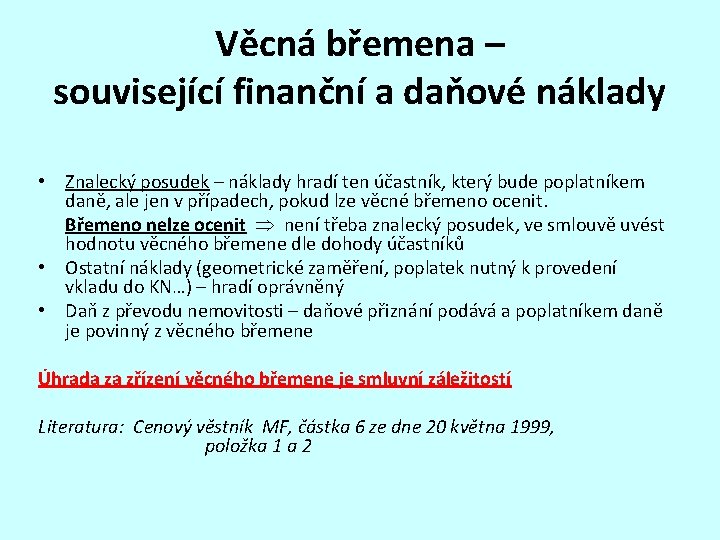 Věcná břemena –
související finanční a daňové náklady

• Znalecký posudek – náklady hradí ten účastník, který bude poplatníkem daně, ale jen v případech, pokud lze věcné břemeno ocenit.
Břemeno nelze ocenit $\Rightarrow$ není třeba znalecký posudek, ve smlouvě uvést hodnotu věcného břemene dle dohody účastníků
• Ostatní náklady (geometrické zaměření, poplatek nutný k provedení vkladu do KN…) – hradí oprávněný
• Daň z převodu nemovitosti – daňové přiznání podává a poplatníkem daně je povinný z věcného břemene

Úhrada za zřízení věcného břemene je smluvní záležitostí

Literatura: Cenový věstník MF, částka 6 ze dne 20 května 1999, položka 1 a 2